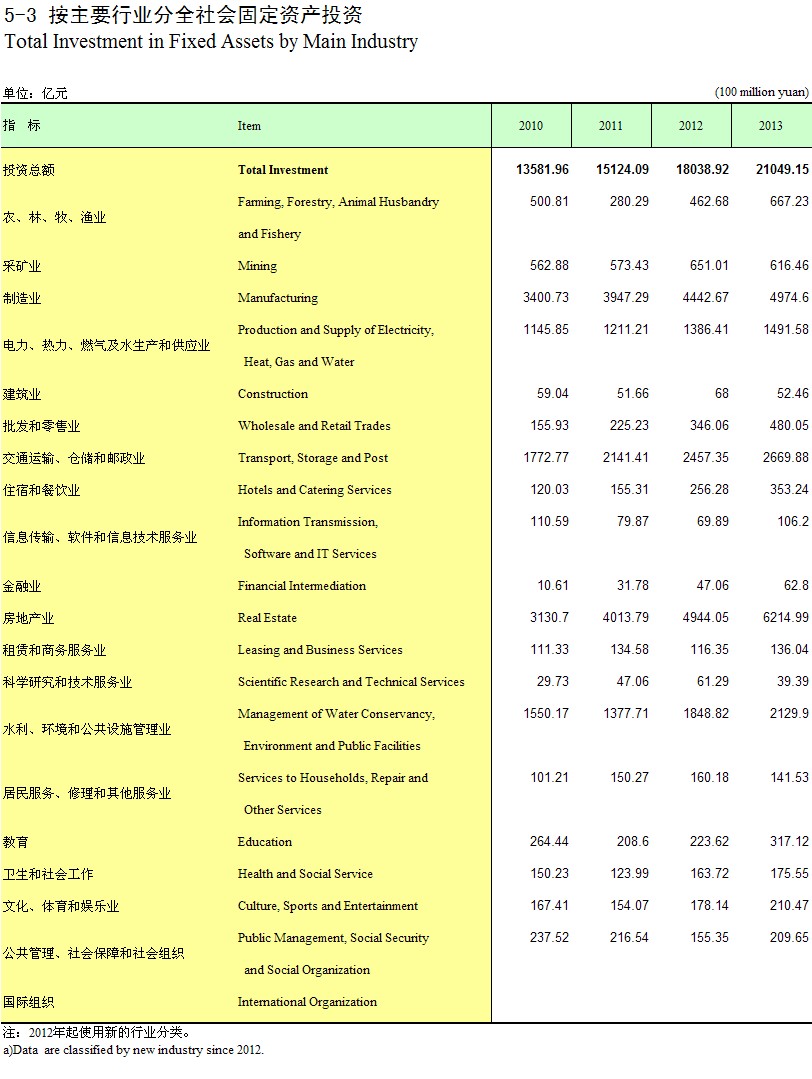 5-3 按主要行业分全社会固定资产投资
Total Investment in Fixed Assets by Main Industry

单位：亿元 (100 million yuan)

| 指　标 | Item | 2010 | 2011 | 2012 | 2013 |
|---|---|---|---|---|---|
| 投资总额 | Total Investment | 13581.96 | 15124.09 | 18038.92 | 21049.15 |
| 农、林、牧、渔业 | Farming, Forestry, Animal Husbandry and Fishery | 500.81 | 280.29 | 462.68 | 667.23 |
| 采矿业 | Mining | 562.88 | 573.43 | 651.01 | 616.46 |
| 制造业 | Manufacturing | 3400.73 | 3947.29 | 4442.67 | 4974.6 |
| 电力、热力、燃气及水生产和供应业 | Production and Supply of Electricity, Heat, Gas and Water | 1145.85 | 1211.21 | 1386.41 | 1491.58 |
| 建筑业 | Construction | 59.04 | 51.66 | 68 | 52.46 |
| 批发和零售业 | Wholesale and Retail Trades | 155.93 | 225.23 | 346.06 | 480.05 |
| 交通运输、仓储和邮政业 | Transport, Storage and Post | 1772.77 | 2141.41 | 2457.35 | 2669.88 |
| 住宿和餐饮业 | Hotels and Catering Services | 120.03 | 155.31 | 256.28 | 353.24 |
| 信息传输、软件和信息技术服务业 | Information Transmission, Software and IT Services | 110.59 | 79.87 | 69.89 | 106.2 |
| 金融业 | Financial Intermediation | 10.61 | 31.78 | 47.06 | 62.8 |
| 房地产业 | Real Estate | 3130.7 | 4013.79 | 4944.05 | 6214.99 |
| 租赁和商务服务业 | Leasing and Business Services | 111.33 | 134.58 | 116.35 | 136.04 |
| 科学研究和技术服务业 | Scientific Research and Technical Services | 29.73 | 47.06 | 61.29 | 39.39 |
| 水利、环境和公共设施管理业 | Management of Water Conservancy, Environment and Public Facilities | 1550.17 | 1377.71 | 1848.82 | 2129.9 |
| 居民服务、修理和其他服务业 | Services to Households, Repair and Other Services | 101.21 | 150.27 | 160.18 | 141.53 |
| 教育 | Education | 264.44 | 208.6 | 223.62 | 317.12 |
| 卫生和社会工作 | Health and Social Service | 150.23 | 123.99 | 163.72 | 175.55 |
| 文化、体育和娱乐业 | Culture, Sports and Entertainment | 167.41 | 154.07 | 178.14 | 210.47 |
| 公共管理、社会保障和社会组织 | Public Management, Social Security and Social Organization | 237.52 | 216.54 | 155.35 | 209.65 |
| 国际组织 | International Organization | | | | |

注：2012年起使用新的行业分类。
a)Data are classified by new industry since 2012.